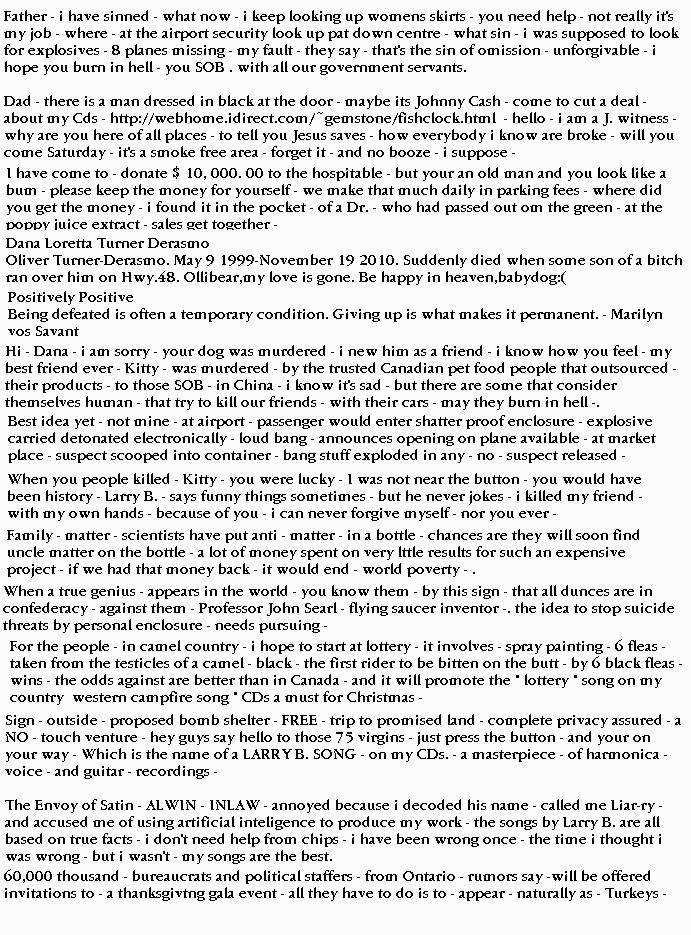 Father - i have sinned - what now - i keep looking up womens skirts - you need help - not really it's my job - where - at the airport security look up pat down centre - what sin - i was supposed to look for explosives - 8 planes missing - my fault - they say - that's the sin of omission - unforgivable - i hope you burn in hell - you SOB . with all our government servants.

Dad - there is a man dressed in black at the door - maybe its Johnny Cash - come to cut a deal - about my Cds - http://webhome.idirect.com/~gemstone/fishclock.html - hello - i am a J. witness - why are you here of all places - to tell you Jesus saves - how everybody i know are broke - will you come Saturday - it's a smoke free area - forget it - and no booze - i suppose -

I have come to - donate $ 10, 000. 00 to the hospitable - but your an old man and you look like a bum - please keep the money for yourself - we make that much daily in parking fees - where did you get the money - i found it in the pocket - of a Dr. - who had passed out om the green - at the poppy juice extract - sales get together -

Dana Loretta Turner Derasmo
Oliver Turner-Derasmo. May 9 1999-November 19 2010. Suddenly died when some son of a bitch ran over him on Hwy.48. Ollibear,my love is gone. Be happy in heaven,babydog:(

Positively Positive
Being defeated is often a temporary condition. Giving up is what makes it permanent. - Marilyn vos Savant

Hi - Dana - i am sorry - your dog was murdered - i new him as a friend - i know how you feel - my best friend ever - Kitty - was murdered - by the trusted Canadian pet food people that outsourced - their products - to those SOB - in China - i know it's sad - but there are some that consider themselves human - that try to kill our friends - with their cars - may they burn in hell -.

Best idea yet - not mine - at airport - passenger would enter shatter proof enclosure - explosive carried detonated electronically - loud bang - announces opening on plane available - at market place - suspect scooped into container - bang stuff exploded in any - no - suspect released -

When you people killed - Kitty - you were lucky - I was not near the button - you would have been history - Larry B. - says funny things sometimes - but he never jokes - i killed my friend - with my own hands - because of you - i can never forgive myself - nor you ever -

Family - matter - scientists have put anti - matter - in a bottle - chances are they will soon find uncle matter on the bottle - a lot of money spent on very lttle results for such an expensive project - if we had that money back - it would end - world poverty - .

When a true genius - appears in the world - you know them - by this sign - that all dunces are in confederacy - against them - Professor John Searl - flying saucer inventor -. the idea to stop suicide threats by personal enclosure - needs pursuing -

For the people - in camel country - i hope to start at lottery - it involves - spray painting - 6 fleas - taken from the testicles of a camel - black - the first rider to be bitten on the butt - by 6 black fleas - wins - the odds against are better than in Canada - and it will promote the " lottery " song on my country western campfire song " CDs a must for Christmas -

Sign - outside - proposed bomb shelter - FREE - trip to promised land - complete privacy assured - a NO - touch venture - hey guys say hello to those 75 virgins - just press the button - and your on your way - Which is the name of a LARRY B. SONG - on my CDs. - a masterpiece - of harmonica - voice - and guitar - recordings -

The Envoy of Satin - ALWIN - INLAW - annoyed because i decoded his name - called me Liar-ry - and accused me of using artificial inteligence to produce my work - the songs by Larry B. are all based on true facts - i don't need help from chips - i have been wrong once - the time i thought i was wrong - but i wasn't - my songs are the best.

60,000 thousand - bureaucrats and political staffers - from Ontario - rumors say -will be offered invitations to - a thanksgivtng gala event - all they have to do is to - appear - naturally as - Turkeys -